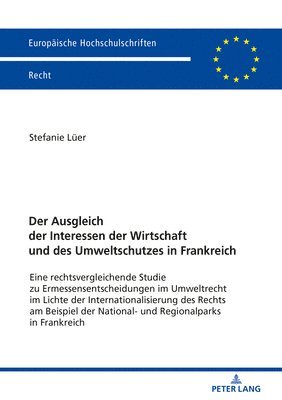 Europäische Hochschulschriften

Recht

Stefanie Lüer

Der Ausgleich der Interessen der Wirtschaft und des Umweltschutzes in Frankreich

Eine rechtsvergleichende Studie zu Ermessensentscheidungen im Umweltrecht im Lichte der Internationalisierung des Rechts am Beispiel der National- und Regionalparks in Frankreich

PETER LANG